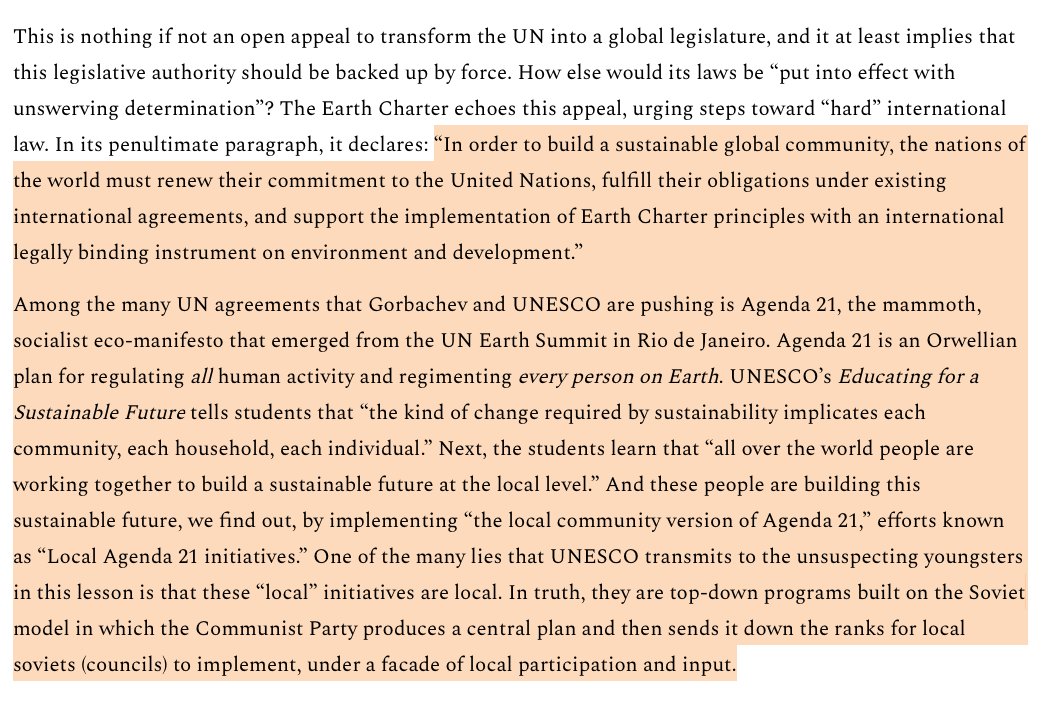 This is nothing if not an open appeal to transform the UN into a global legislature, and it at least implies that this legislative authority should be backed up by force. How else would its laws be “put into effect with unswerving determination”? The Earth Charter echoes this appeal, urging steps toward “hard” international law. In its penultimate paragraph, it declares: “In order to build a sustainable global community, the nations of the world must renew their commitment to the United Nations, fulfill their obligations under existing international agreements, and support the implementation of Earth Charter principles with an international legally binding instrument on environment and development.”

Among the many UN agreements that Gorbachev and UNESCO are pushing is Agenda 21, the mammoth, socialist eco-manifesto that emerged from the UN Earth Summit in Rio de Janeiro. Agenda 21 is an Orwellian plan for regulating all human activity and regimenting every person on Earth. UNESCO’s Educating for a Sustainable Future tells students that “the kind of change required by sustainability implicates each community, each household, each individual.” Next, the students learn that “all over the world people are working together to build a sustainable future at the local level.” And these people are building this sustainable future, we find out, by implementing “the local community version of Agenda 21,” efforts known as “Local Agenda 21 initiatives.” One of the many lies that UNESCO transmits to the unsuspecting youngsters in this lesson is that these “local” initiatives are local. In truth, they are top-down programs built on the Soviet model in which the Communist Party produces a central plan and then sends it down the ranks for local soviets (councils) to implement, under a facade of local participation and input.